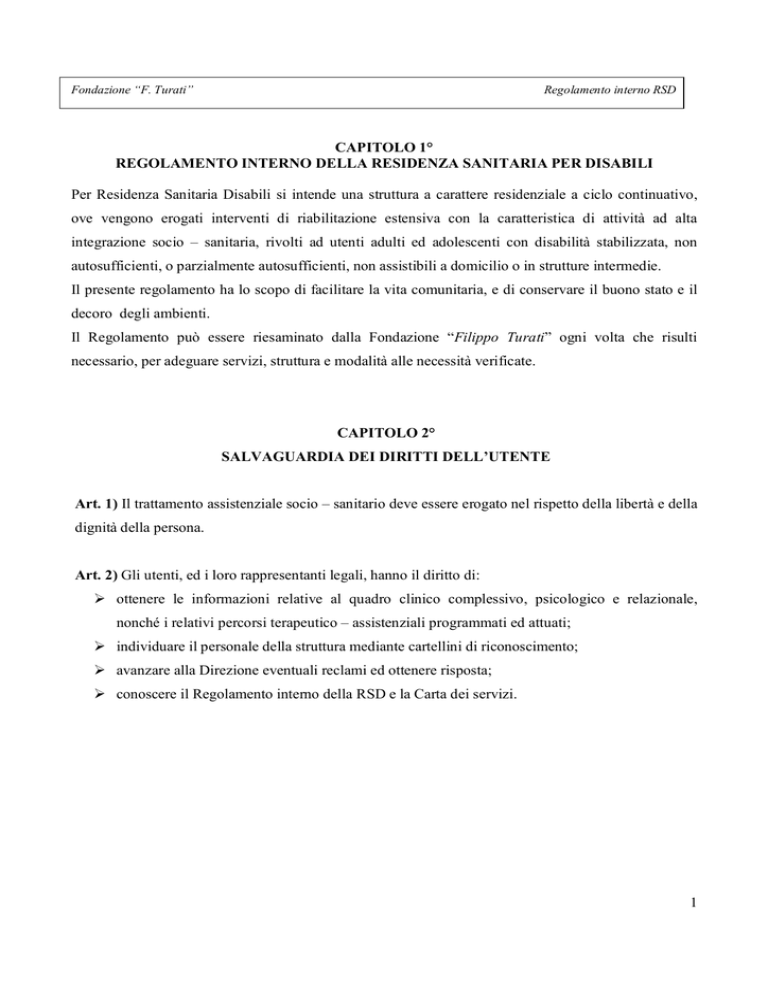 Fondazione "F. Turati"

Regolamento interno RSD

CAPITOLO 1°
REGOLAMENTO INTERNO DELLA RESIDENZA SANITARIA PER DISABILI

Per Residenza Sanitaria Disabili si intende una struttura a carattere residenziale a ciclo continuativo, ove vengono erogati interventi di riabilitazione estensiva con la caratteristica di attività ad alta integrazione socio – sanitaria, rivolti ad utenti adulti ed adolescenti con disabilità stabilizzata, non autosufficienti, o parzialmente autosufficienti, non assistibili a domicilio o in strutture intermedie.
Il presente regolamento ha lo scopo di facilitare la vita comunitaria, e di conservare il buono stato e il decoro degli ambienti.
Il Regolamento può essere riesaminato dalla Fondazione "Filippo Turati" ogni volta che risulti necessario, per adeguare servizi, struttura e modalità alle necessità verificate.

CAPITOLO 2°
SALVAGUARDIA DEI DIRITTI DELL'UTENTE

Art. 1) Il trattamento assistenziale socio – sanitario deve essere erogato nel rispetto della libertà e della dignità della persona.

Art. 2) Gli utenti, ed i loro rappresentanti legali, hanno il diritto di:
➢ ottenere le informazioni relative al quadro clinico complessivo, psicologico e relazionale, nonché i relativi percorsi terapeutico – assistenziali programmati ed attuati;
➢ individuare il personale della struttura mediante cartellini di riconoscimento;
➢ avanzare alla Direzione eventuali reclami ed ottenere risposta;
➢ conoscere il Regolamento interno della RSD e la Carta dei servizi.

1